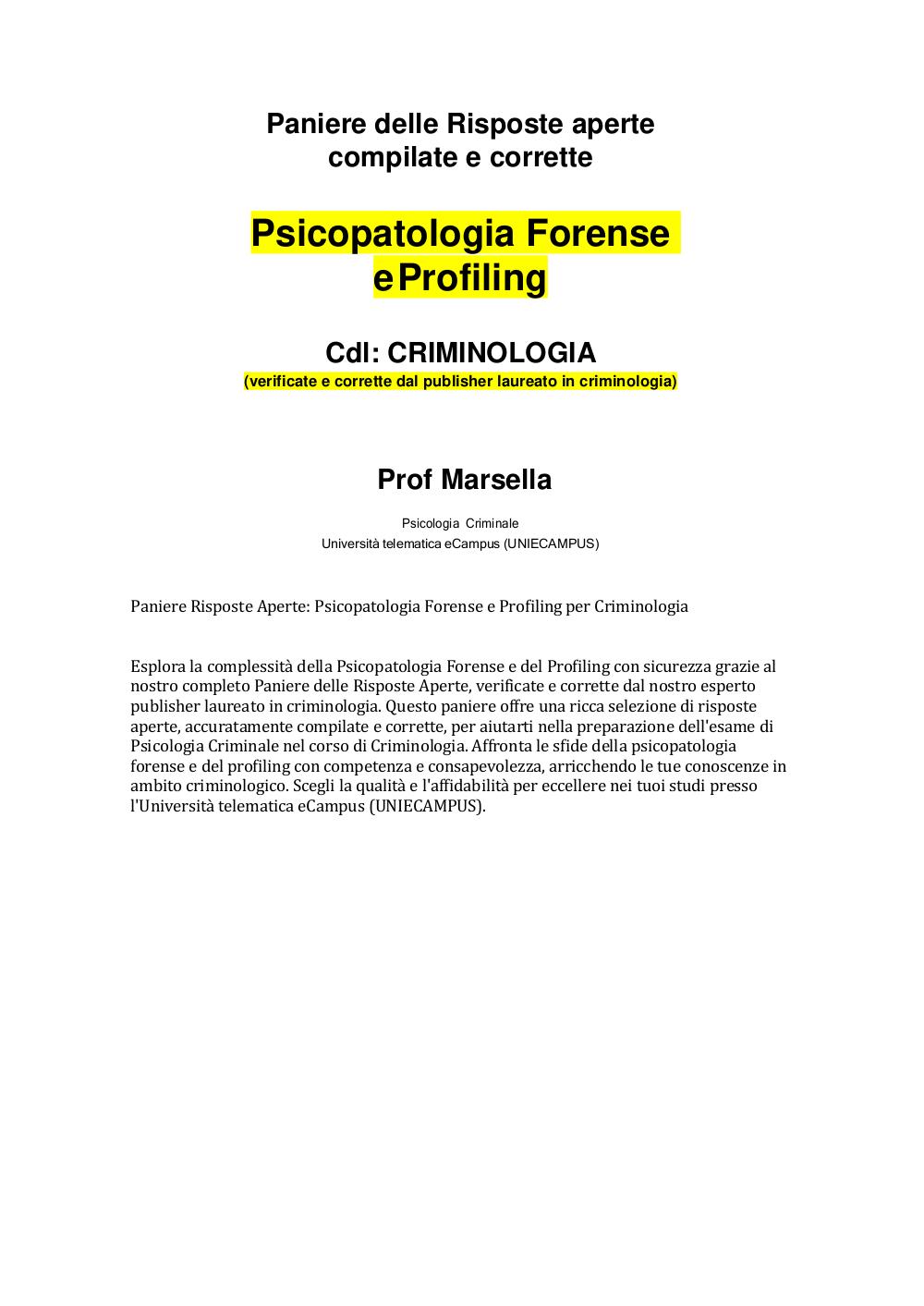 Paniere delle Risposte aperte compilate e corrette

Psicopatologia Forense e Profiling

Cdl: CRIMINOLOGIA
(verificate e corrette dal publisher laureato in criminologia)

Prof Marsella

Psicologia Criminale
Università telematica eCampus (UNIECAMPUS)

Paniere Risposte Aperte: Psicopatologia Forense e Profiling per Criminologia

Esplora la complessità della Psicopatologia Forense e del Profiling con sicurezza grazie al nostro completo Paniere delle Risposte Aperte, verificate e corrette dal nostro esperto publisher laureato in criminologia. Questo paniere offre una ricca selezione di risposte aperte, accuratamente compilate e corrette, per aiutarti nella preparazione dell'esame di Psicologia Criminale nel corso di Criminologia. Affronta le sfide della psicopatologia forense e del profiling con competenza e consapevolezza, arricchendo le tue conoscenze in ambito criminologico. Scegli la qualità e l'affidabilità per eccellere nei tuoi studi presso l'Università telematica eCampus (UNIECAMPUS).